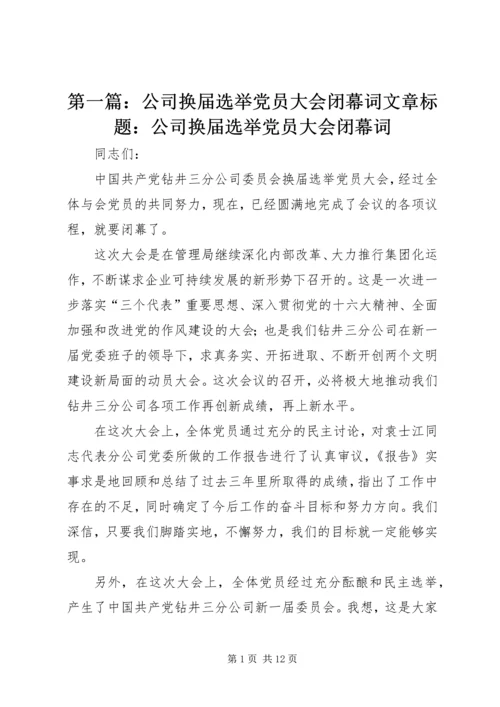 第一篇：公司换届选举党员大会闭幕词文章标题：公司换届选举党员大会闭幕词

同志们：

中国共产党钻井三分公司委员会换届选举党员大会，经过全体与会党员的共同努力，现在，已经圆满地完成了会议的各项议程，就要闭幕了。

这次大会是在管理局继续深化内部改革、大力推行集团化运作，不断谋求企业可持续发展的新形势下召开的。这是一次进一步落实“三个代表”重要思想、深入贯彻党的十六大精神、全面加强和改进党的作风建设的大会；也是我们钻井三分公司在新一届党委班子的领导下，求真务实、开拓进取、不断开创两个文明建设新局面的动员大会。这次会议的召开，必将极大地推动我们钻井三分公司各项工作再创新成绩，再上新水平。

在这次大会上，全体党员通过充分的民主讨论，对袁士江同志代表分公司党委所做的工作报告进行了认真审议，《报告》实事求是地回顾和总结了过去三年里所取得的成绩，指出了工作中存在的不足，同时确定了今后工作的奋斗目标和努力方向。我们深信，只要我们脚踏实地，不懈努力，我们的目标就一定能够实现。

另外，在这次大会上，全体党员经过充分酝酿和民主选举，产生了中国共产党钻井三分公司新一届委员会。我想，这是大家

第 1 页 共 12 页